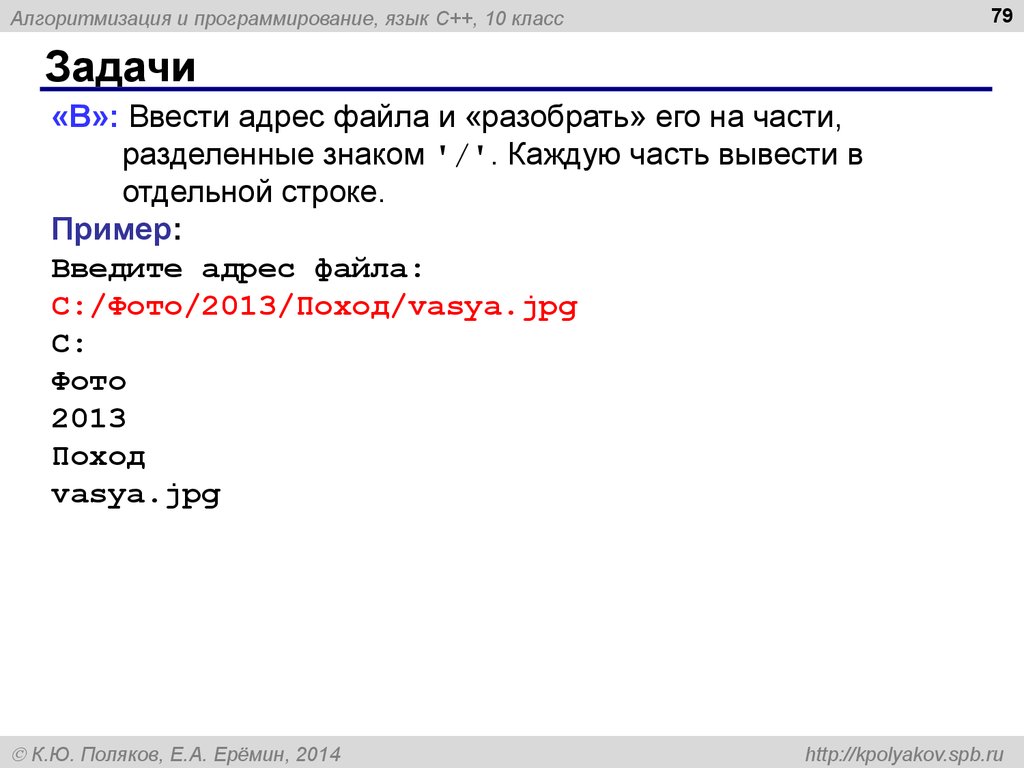 Алгоритмизация и программирование, язык C++, 10 класс

79

Задачи

«B»: Ввести адрес файла и «разобрать» его на части, разделенные знаком '/'. Каждую часть вывести в отдельной строке.

Пример:

Введите адрес файла:
C:/Фото/2013/Поход/vasya.jpg
C:
Фото
2013
Поход
vasya.jpg

© К.Ю. Поляков, Е.А. Ерёмин, 2014

http://kpolyakov.spb.ru